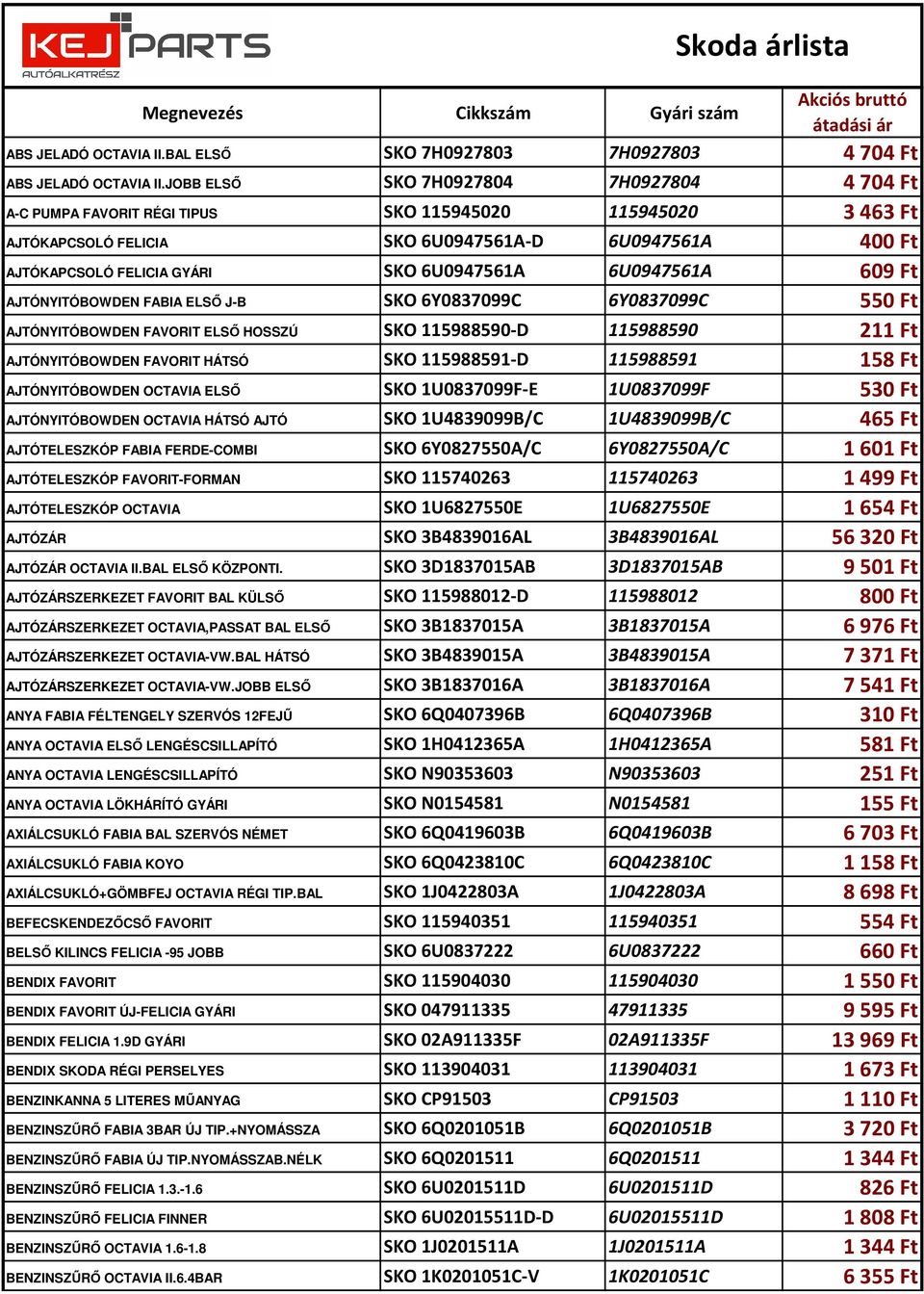 KEJ PARTS
AUTÓALKATRÉSZ

Skoda árlista

| Megnevezés | Cikkszám | Gyári szám | Akciós bruttó átadási ár |
|---|---|---|---|
| ABS JELADÓ OCTAVIA II.BAL ELSŐ | SKO 7H0927803 | 7H0927803 | 4 704 Ft |
| ABS JELADÓ OCTAVIA II.JOBB ELSŐ | SKO 7H0927804 | 7H0927804 | 4 704 Ft |
| A-C PUMPA FAVORIT RÉGI TIPUS | SKO 115945020 | 115945020 | 3 463 Ft |
| AJTÓKAPCSOLÓ FELICIA | SKO 6U0947561A-D | 6U0947561A | 400 Ft |
| AJTÓKAPCSOLÓ FELICIA GYÁRI | SKO 6U0947561A | 6U0947561A | 609 Ft |
| AJTÓNYITÓBOWDEN FABIA ELSŐ J-B | SKO 6Y0837099C | 6Y0837099C | 550 Ft |
| AJTÓNYITÓBOWDEN FAVORIT ELSŐ HOSSZÚ | SKO 115988590-D | 115988590 | 211 Ft |
| AJTÓNYITÓBOWDEN FAVORIT HÁTSÓ | SKO 115988591-D | 115988591 | 158 Ft |
| AJTÓNYITÓBOWDEN OCTAVIA ELSŐ | SKO 1U0837099F-E | 1U0837099F | 530 Ft |
| AJTÓNYITÓBOWDEN OCTAVIA HÁTSÓ AJTÓ | SKO 1U4839099B/C | 1U4839099B/C | 465 Ft |
| AJTÓTELESZKÓP FABIA FERDE-COMBI | SKO 6Y0827550A/C | 6Y0827550A/C | 1 601 Ft |
| AJTÓTELESZKÓP FAVORIT-FORMAN | SKO 115740263 | 115740263 | 1 499 Ft |
| AJTÓTELESZKÓP OCTAVIA | SKO 1U6827550E | 1U6827550E | 1 654 Ft |
| AJTÓZÁR | SKO 3B4839016AL | 3B4839016AL | 56 320 Ft |
| AJTÓZÁR OCTAVIA II.BAL ELSŐ KÖZPONTI. | SKO 3D1837015AB | 3D1837015AB | 9 501 Ft |
| AJTÓZÁRSZERKEZET FAVORIT BAL KÜLSŐ | SKO 115988012-D | 115988012 | 800 Ft |
| AJTÓZÁRSZERKEZET OCTAVIA,PASSAT BAL ELSŐ | SKO 3B1837015A | 3B1837015A | 6 976 Ft |
| AJTÓZÁRSZERKEZET OCTAVIA-VW.BAL HÁTSÓ | SKO 3B4839015A | 3B4839015A | 7 371 Ft |
| AJTÓZÁRSZERKEZET OCTAVIA-VW.JOBB ELSŐ | SKO 3B1837016A | 3B1837016A | 7 541 Ft |
| ANYA FABIA FÉLTENGELY SZERVÓS 12FEJŰ | SKO 6Q0407396B | 6Q0407396B | 310 Ft |
| ANYA OCTAVIA ELSŐ LENGÉSCSILLAPÍTÓ | SKO 1H0412365A | 1H0412365A | 581 Ft |
| ANYA OCTAVIA LENGÉSCSILLAPÍTÓ | SKO N90353603 | N90353603 | 251 Ft |
| ANYA OCTAVIA LÖKHÁRÍTÓ GYÁRI | SKO N0154581 | N0154581 | 155 Ft |
| AXIÁLCSUKLÓ FABIA BAL SZERVÓS NÉMET | SKO 6Q0419603B | 6Q0419603B | 6 703 Ft |
| AXIÁLCSUKLÓ FABIA KOYO | SKO 6Q0423810C | 6Q0423810C | 1 158 Ft |
| AXIÁLCSUKLÓ+GÖMBFEJ OCTAVIA RÉGI TIP.BAL | SKO 1J0422803A | 1J0422803A | 8 698 Ft |
| BEFECSKENDEZŐCSŐ FAVORIT | SKO 115940351 | 115940351 | 554 Ft |
| BELSŐ KILINCS FELICIA -95 JOBB | SKO 6U0837222 | 6U0837222 | 660 Ft |
| BENDIX FAVORIT | SKO 115904030 | 115904030 | 1 550 Ft |
| BENDIX FAVORIT ÚJ-FELICIA GYÁRI | SKO 047911335 | 47911335 | 9 595 Ft |
| BENDIX FELICIA 1.9D GYÁRI | SKO 02A911335F | 02A911335F | 13 969 Ft |
| BENDIX SKODA RÉGI PERSELYES | SKO 113904031 | 113904031 | 1 673 Ft |
| BENZINKANNA 5 LITERES MŰANYAG | SKO CP91503 | CP91503 | 1 110 Ft |
| BENZINSZŰRŐ FABIA 3BAR ÚJ TIP.+NYOMÁSSZA | SKO 6Q0201051B | 6Q0201051B | 3 720 Ft |
| BENZINSZŰRŐ FABIA ÚJ TIP.NYOMÁSSZAB.NÉLK | SKO 6Q0201511 | 6Q0201511 | 1 344 Ft |
| BENZINSZŰRŐ FELICIA 1.3.-1.6 | SKO 6U0201511D | 6U0201511D | 826 Ft |
| BENZINSZŰRŐ FELICIA FINNER | SKO 6U02015511D-D | 6U02015511D | 1 808 Ft |
| BENZINSZŰRŐ OCTAVIA 1.6-1.8 | SKO 1J0201511A | 1J0201511A | 1 344 Ft |
| BENZINSZŰRŐ OCTAVIA II.6.4BAR | SKO 1K0201051C-V | 1K0201051C | 6 355 Ft |